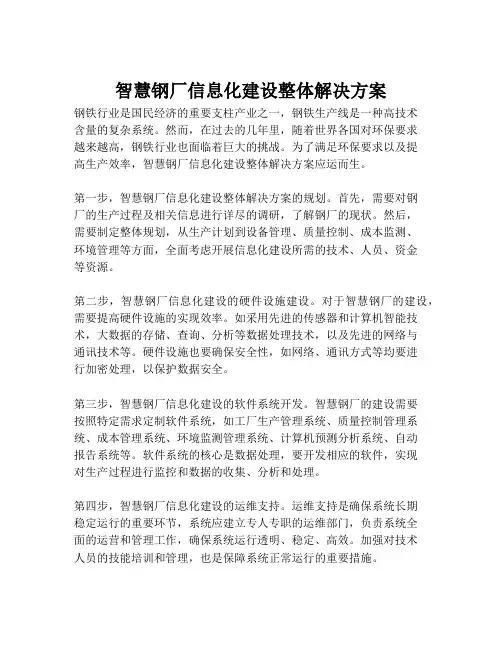 智慧钢厂信息化建设整体解决方案

钢铁行业是国民经济的重要支柱产业之一，钢铁生产线是一种高技术含量的复杂系统。然而，在过去的几年里，随着世界各国对环保要求越来越高，钢铁行业也面临着巨大的挑战。为了满足环保要求以及提高生产效率，智慧钢厂信息化建设整体解决方案应运而生。

第一步，智慧钢厂信息化建设整体解决方案的规划。首先，需要对钢厂的生产过程及相关信息进行详尽的调研，了解钢厂的现状。然后，需要制定整体规划，从生产计划到设备管理、质量控制、成本监测、环境管理等方面，全面考虑开展信息化建设所需的技术、人员、资金等资源。

第二步，智慧钢厂信息化建设的硬件设施建设。对于智慧钢厂的建设，需要提高硬件设施的实现效率。如采用先进的传感器和计算机智能技术，大数据的存储、查询、分析等数据处理技术，以及先进的网络与通讯技术等。硬件设施也要确保安全性，如网络、通讯方式等均要进行加密处理，以保护数据安全。

第三步，智慧钢厂信息化建设的软件系统开发。智慧钢厂的建设需要按照特定需求定制软件系统，如工厂生产管理系统、质量控制管理系统、成本管理系统、环境监测管理系统、计算机预测分析系统、自动报告系统等。软件系统的核心是数据处理，要开发相应的软件，实现对生产过程进行监控和数据的收集、分析和处理。

第四步，智慧钢厂信息化建设的运维支持。运维支持是确保系统长期稳定运行的重要环节，系统应建立专人专职的运维部门，负责系统全面的运营和管理工作，确保系统运行透明、稳定、高效。加强对技术人员的技能培训和管理，也是保障系统正常运行的重要措施。